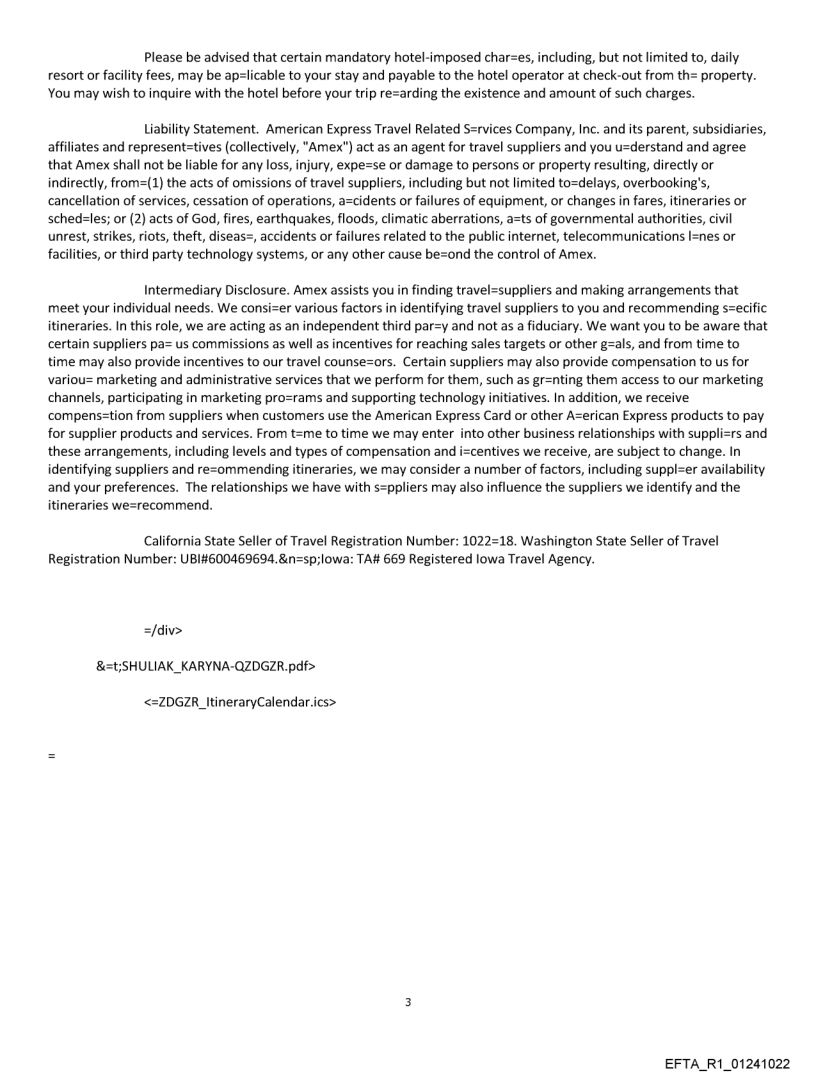 Please be advised that certain mandatory hotel-imposed char=es, including, but not limited to, daily resort or facility fees, may be ap=licable to your stay and payable to the hotel operator at check-out from th= property. You may wish to inquire with the hotel before your trip re=arding the existence and amount of such charges.

Liability Statement. American Express Travel Related S=rvices Company, Inc. and its parent, subsidiaries, affiliates and represent=tives (collectively, "Amex") act as an agent for travel suppliers and you u=derstand and agree that Amex shall not be liable for any loss, injury, expe=se or damage to persons or property resulting, directly or indirectly, from=(1) the acts of omissions of travel suppliers, including but not limited to=delays, overbooking's, cancellation of services, cessation of operations, a=cidents or failures of equipment, or changes in fares, itineraries or sched=les; or (2) acts of God, fires, earthquakes, floods, climatic aberrations, a=ts of governmental authorities, civil unrest, strikes, riots, theft, diseas=, accidents or failures related to the public internet, telecommunications l=nes or facilities, or third party technology systems, or any other cause be=ond the control of Amex.

Intermediary Disclosure. Amex assists you in finding travel=suppliers and making arrangements that meet your individual needs. We consi=er various factors in identifying travel suppliers to you and recommending s=ecific itineraries. In this role, we are acting as an independent third par=y and not as a fiduciary. We want you to be aware that certain suppliers pa= us commissions as well as incentives for reaching sales targets or other g=als, and from time to time may also provide incentives to our travel counse=ors. Certain suppliers may also provide compensation to us for variou= marketing and administrative services that we perform for them, such as gr=nting them access to our marketing channels, participating in marketing pro=rams and supporting technology initiatives. In addition, we receive compens=tion from suppliers when customers use the American Express Card or other A=erican Express products to pay for supplier products and services. From t=me to time we may enter into other business relationships with suppli=rs and these arrangements, including levels and types of compensation and i=centives we receive, are subject to change. In identifying suppliers and re=ommending itineraries, we may consider a number of factors, including suppl=er availability and your preferences. The relationships we have with s=ppliers may also influence the suppliers we identify and the itineraries we=recommend.

California State Seller of Travel Registration Number: 1022=18. Washington State Seller of Travel Registration Number: UBI#600469694.&n=sp;Iowa: TA# 669 Registered Iowa Travel Agency.

=/div>

&=t;SHULIAK_KARYNA-QZDGZR.pdf>

<=ZDGZR_ItineraryCalendar.ics>

=

3

EFTA_R1_01241022